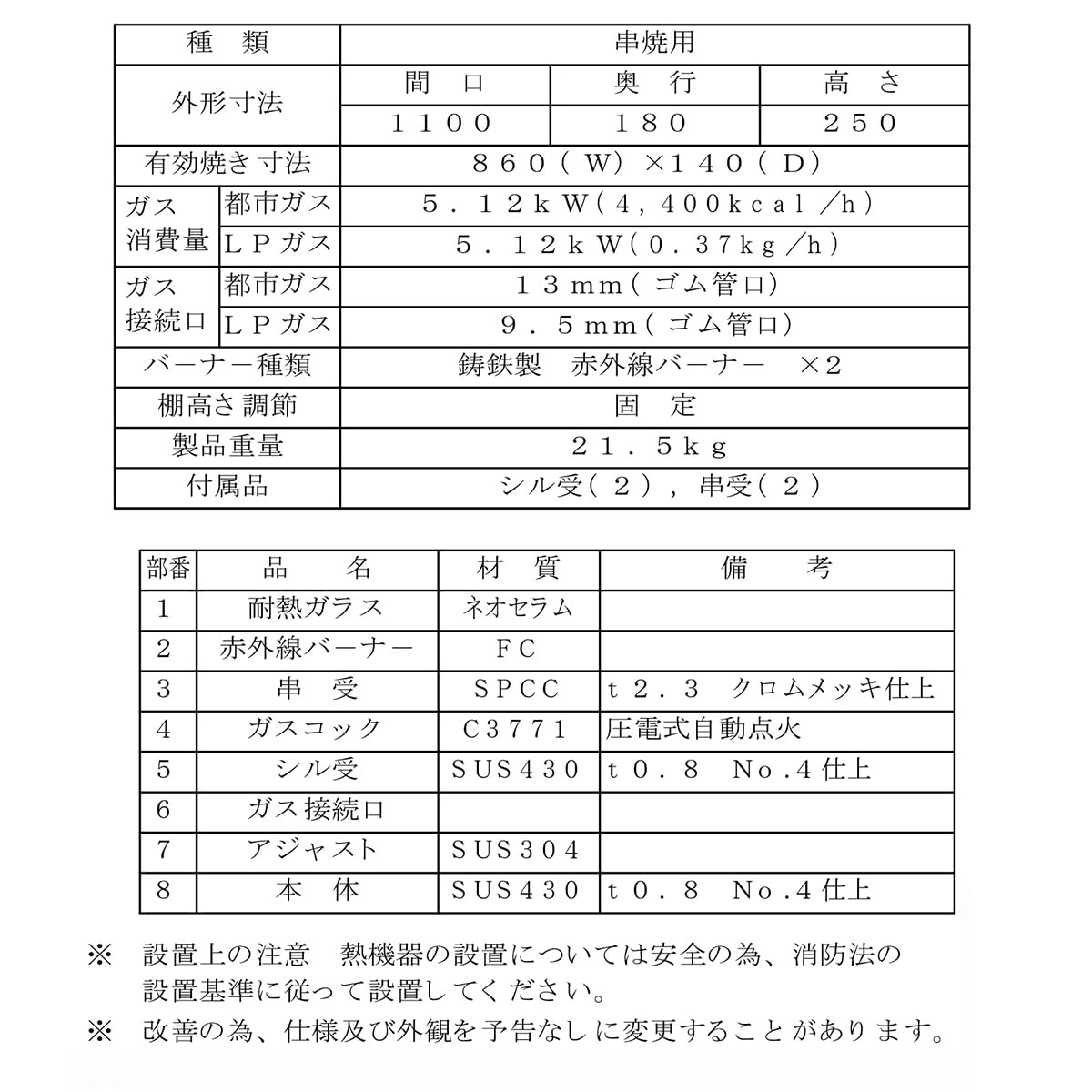 | 種　類 | | 串焼用 | | |
|---|---|---|---|---|
| 外形寸法 | | 間　口 | 奥　行 | 高　さ |
| | | 1100 | 180 | 250 |
| 有効焼き寸法 | | 860（W）×140（D） | | |
| ガス消費量 | 都市ガス | 5.12kW(4,400kcal/h) | | |
| | LPガス | 5.12kW(0.37kg/h) | | |
| ガス接続口 | 都市ガス | 13mm(ゴム管口) | | |
| | LPガス | 9.5mm(ゴム管口) | | |
| バーナー種類 | | 鋳鉄製　赤外線バーナー　×2 | | |
| 棚高さ調節 | | 固　定 | | |
| 製品重量 | | 21.5kg | | |
| 付属品 | | シル受(2),串受(2) | | |

| 部番 | 品　名 | 材　質 | 備　考 |
|---|---|---|---|
| 1 | 耐熱ガラス | ネオセラム | |
| 2 | 赤外線バーナー | FC | |
| 3 | 串　受 | SPCC | t2.3　クロムメッキ仕上 |
| 4 | ガスコック | C3771 | 圧電式自動点火 |
| 5 | シル受 | SUS430 | t0.8　No.4仕上 |
| 6 | ガス接続口 | | |
| 7 | アジャスト | SUS304 | |
| 8 | 本　体 | SUS430 | t0.8　No.4仕上 |

※　設置上の注意　熱機器の設置については安全の為、消防法の設置基準に従って設置してください。

※　改善の為、仕様及び外観を予告なしに変更することがあります。